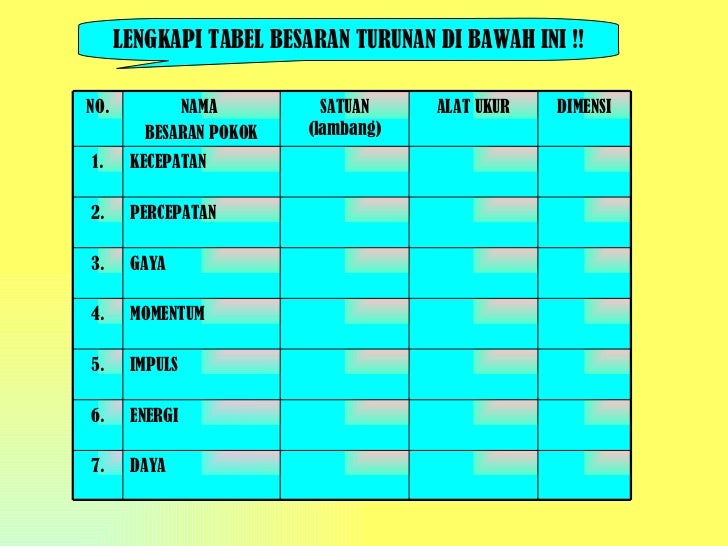 LENGKAPI TABEL BESARAN TURUNAN DI BAWAH INI !!

| NO. | NAMA BESARAN POKOK | SATUAN (lambang) | ALAT UKUR | DIMENSI |
|---|---|---|---|---|
| 1. | KECEPATAN | | | |
| 2. | PERCEPATAN | | | |
| 3. | GAYA | | | |
| 4. | MOMENTUM | | | |
| 5. | IMPULS | | | |
| 6. | ENERGI | | | |
| 7. | DAYA | | | |